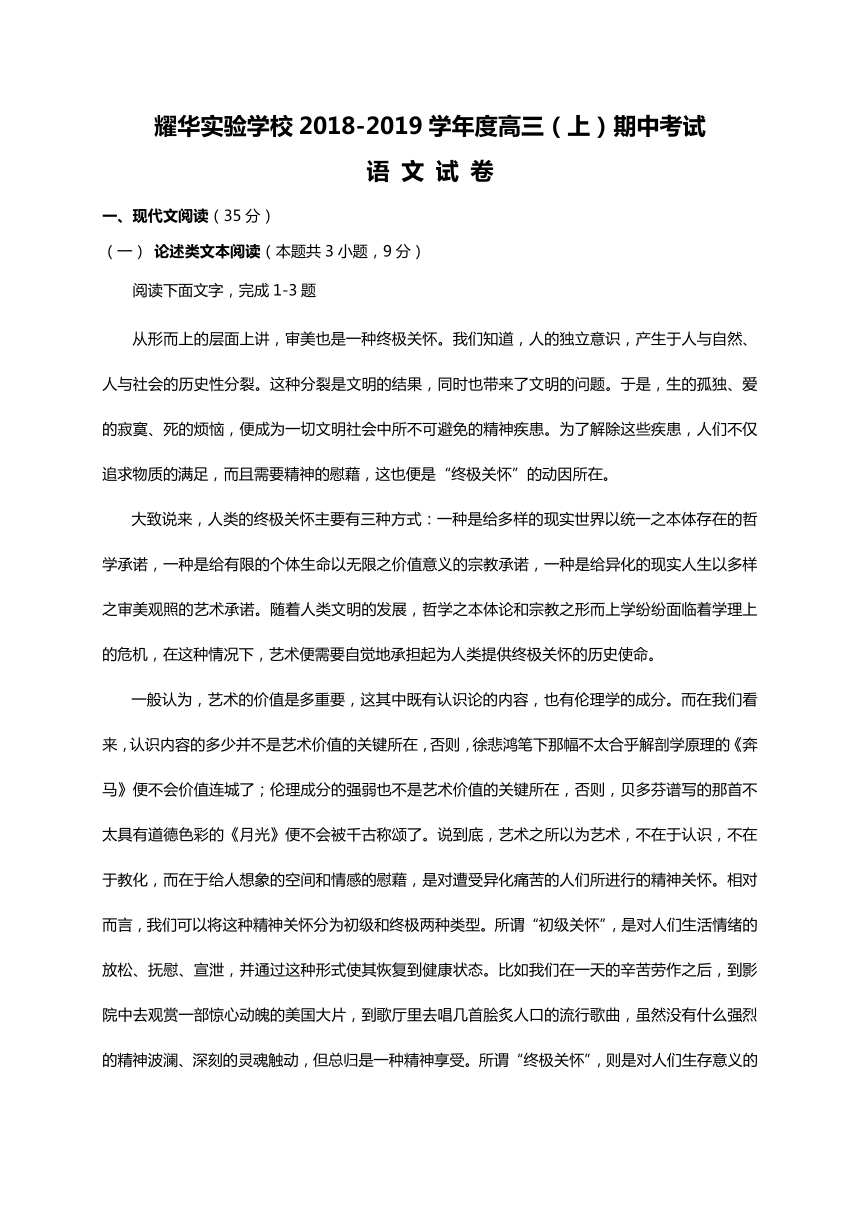 耀华实验学校 2018-2019 学年度高三（上）期中考试

语 文 试 卷

一、现代文阅读（35 分）

（一） 论述类文本阅读（本题共 3 小题，9 分）

阅读下面文字，完成 1-3 题

从形而上的层面上讲，审美也是一种终极关怀。我们知道，人的独立意识，产生于人与自然、人与社会的历史性分裂。这种分裂是文明的结果，同时也带来了文明的问题。于是，生的孤独、爱的寂寞、死的烦恼，便成为一切文明社会中所不可避免的精神疾患。为了解除这些疾患，人们不仅追求物质的满足，而且需要精神的慰藉，这也便是“终极关怀”的动因所在。

大致说来，人类的终极关怀主要有三种方式：一种是给多样的现实世界以统一之本体存在的哲学承诺，一种是给有限的个体生命以无限之价值意义的宗教承诺，一种是给异化的现实人生以多样之审美观照的艺术承诺。随着人类文明的发展，哲学之本体论和宗教之形而上学纷纷面临着学理上的危机，在这种情况下，艺术便需要自觉地承担起为人类提供终极关怀的历史使命。

一般认为，艺术的价值是多重要，这其中既有认识论的内容，也有伦理学的成分。而在我们看来，认识内容的多少并不是艺术价值的关键所在，否则，徐悲鸿笔下那幅不太合乎解剖学原理的《奔马》便不会价值连城了；伦理成分的强弱也不是艺术价值的关键所在，否则，贝多芬谱写的那首不太具有道德色彩的《月光》便不会被千古称颂了。说到底，艺术之所以为艺术，不在于认识，不在于教化，而在于给人想象的空间和情感的慰藉，是对遭受异化痛苦的人们所进行的精神关怀。相对而言，我们可以将这种精神关怀分为初级和终极两种类型。所谓“初级关怀”，是对人们生活情绪的放松、抚慰、宣泄，并通过这种形式使其恢复到健康状态。比如我们在一天的辛苦劳作之后，到影院中去观赏一部惊心动魄的美国大片，到歌厅里去唱几首脍炙人口的流行歌曲，虽然没有什么强烈的精神波澜、深刻的灵魂触动，但总归是一种精神享受。所谓“终极关怀”，则是对人们生存意义的